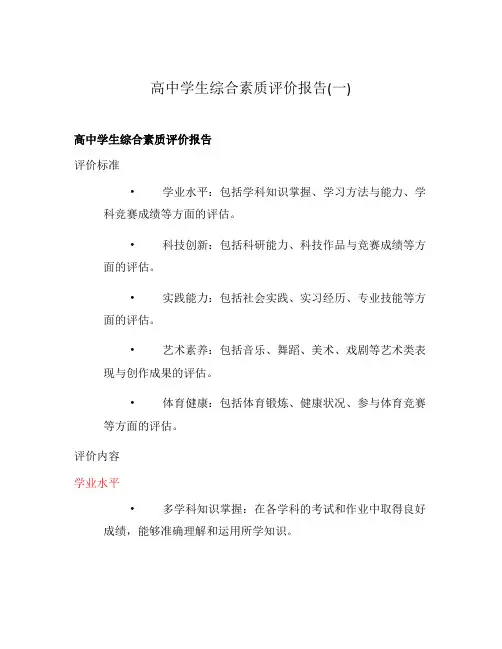 高中学生综合素质评价报告(一)

高中学生综合素质评价报告

评价标准

• 学业水平：包括学科知识掌握、学习方法与能力、学科竞赛成绩等方面的评估。

• 科技创新：包括科研能力、科技作品与竞赛成绩等方面的评估。

• 实践能力：包括社会实践、实习经历、专业技能等方面的评估。

• 艺术素养：包括音乐、舞蹈、美术、戏剧等艺术类表现与创作成果的评估。

• 体育健康：包括体育锻炼、健康状况、参与体育竞赛等方面的评估。

评价内容

学业水平

• 多学科知识掌握：在各学科的考试和作业中取得良好成绩，能够准确理解和运用所学知识。